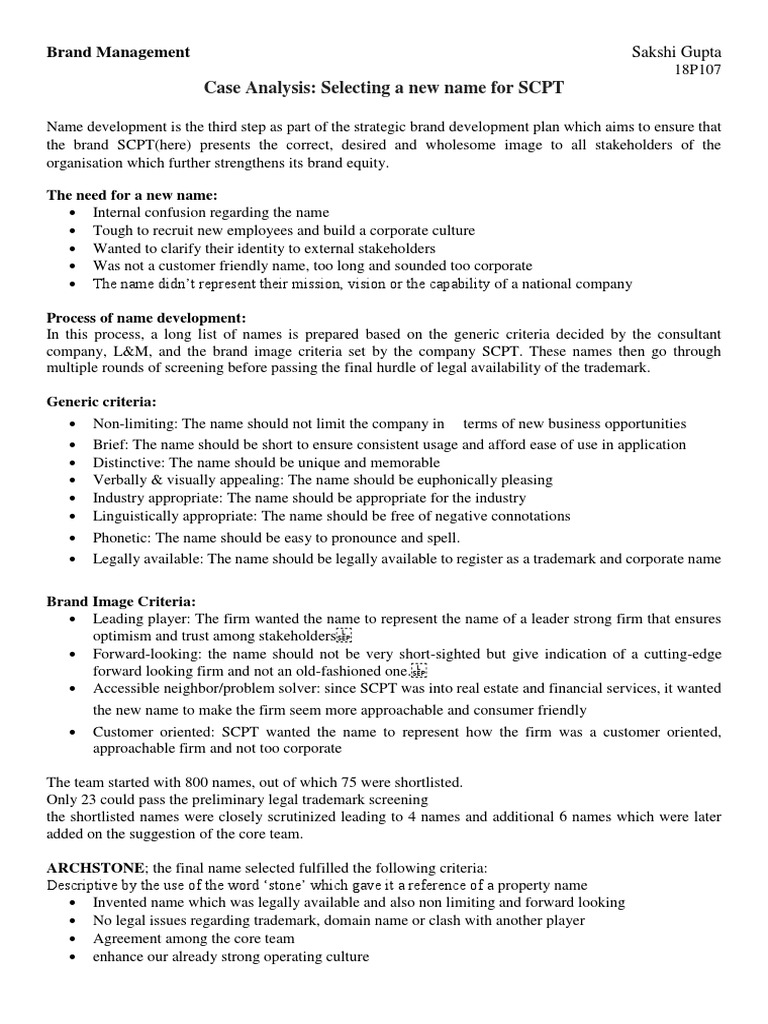 Brand Management Sakshi Gupta
18P107

Case Analysis: Selecting a new name for SCPT

Name development is the third step as part of the strategic brand development plan which aims to ensure that the brand SCPT(here) presents the correct, desired and wholesome image to all stakeholders of the organisation which further strengthens its brand equity.

The need for a new name:
• Internal confusion regarding the name
• Tough to recruit new employees and build a corporate culture
• Wanted to clarify their identity to external stakeholders
• Was not a customer friendly name, too long and sounded too corporate
• The name didn't represent their mission, vision or the capability of a national company

Process of name development:
In this process, a long list of names is prepared based on the generic criteria decided by the consultant company, L&M, and the brand image criteria set by the company SCPT. These names then go through multiple rounds of screening before passing the final hurdle of legal availability of the trademark.

Generic criteria:
• Non-limiting: The name should not limit the company in terms of new business opportunities
• Brief: The name should be short to ensure consistent usage and afford ease of use in application
• Distinctive: The name should be unique and memorable
• Verbally & visually appealing: The name should be euphonically pleasing
• Industry appropriate: The name should be appropriate for the industry
• Linguistically appropriate: The name should be free of negative connotations
• Phonetic: The name should be easy to pronounce and spell.
• Legally available: The name should be legally available to register as a trademark and corporate name

Brand Image Criteria:
• Leading player: The firm wanted the name to represent the name of a leader strong firm that ensures optimism and trust among stakeholders
• Forward-looking: the name should not be very short-sighted but give indication of a cutting-edge forward looking firm and not an old-fashioned one.
• Accessible neighbor/problem solver: since SCPT was into real estate and financial services, it wanted the new name to make the firm seem more approachable and consumer friendly
• Customer oriented: SCPT wanted the name to represent how the firm was a customer oriented, approachable firm and not too corporate

The team started with 800 names, out of which 75 were shortlisted.
Only 23 could pass the preliminary legal trademark screening
the shortlisted names were closely scrutinized leading to 4 names and additional 6 names which were later added on the suggestion of the core team.

ARCHSTONE; the final name selected fulfilled the following criteria:
Descriptive by the use of the word 'stone' which gave it a reference of a property name
• Invented name which was legally available and also non limiting and forward looking
• No legal issues regarding trademark, domain name or clash with another player
• Agreement among the core team
• enhance our already strong operating culture